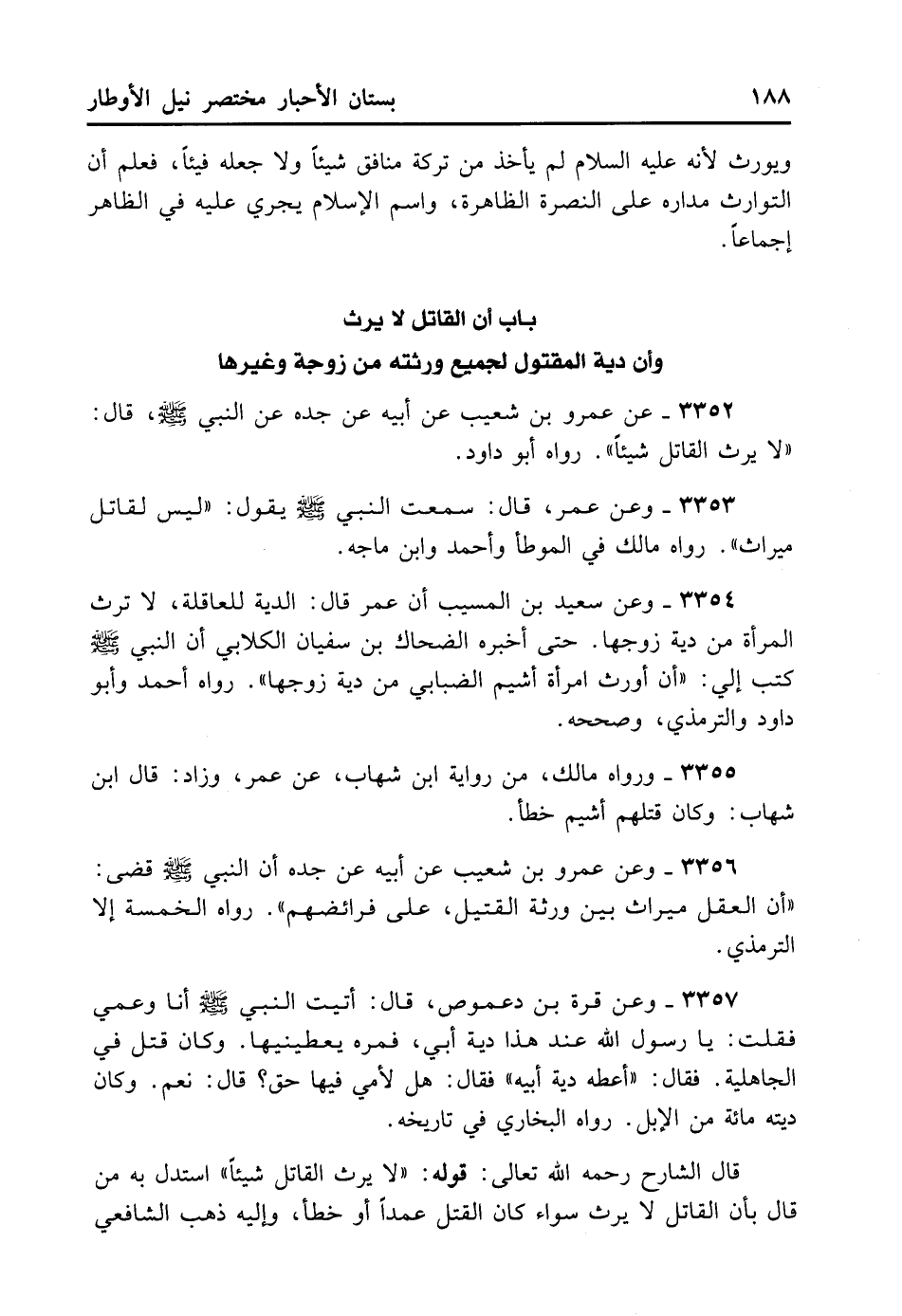 ١٨٨ بستان الأحبار مختصر نيل الأوطار

ويورث لأنه عليه السلام لم يأخذ من تركة منافق شيئاً ولا جعله فيئاً، فعلم أن التوارث مداره على النصرة الظاهرة، واسم الإسلام يجري عليه في الظاهر إجماعاً.

باب أن القاتل لا يرث
وأن دية المقتول لجميع ورثته من زوجة وغيرها

٣٣٥٢ ـ عن عمرو بن شعيب عن أبيه عن جده عن النبي ﷺ، قال: «لا يرث القاتل شيئاً». رواه أبو داود.

٣٣٥٣ ـ وعن عمر، قال: سمعت النبي ﷺ يقول: «ليس لقاتل ميراث». رواه مالك في الموطأ وأحمد وابن ماجه.

٣٣٥٤ ـ وعن سعيد بن المسيب أن عمر قال: الدية للعاقلة، لا ترث المرأة من دية زوجها. حتى أخبره الضحاك بن سفيان الكلابي أن النبي ﷺ كتب إلي: «أن أورث امرأة أشيم الضبابي من دية زوجها». رواه أحمد وأبو داود والترمذي، وصححه.

٣٣٥٥ ـ ورواه مالك، من رواية ابن شهاب، عن عمر، وزاد: قال ابن شهاب: وكان قتلهم أشيم خطأ.

٣٣٥٦ ـ وعن عمرو بن شعيب عن أبيه عن جده أن النبي ﷺ قضى: «أن العقل ميراث بين ورثة القتيل، على فرائضهم». رواه الخمسة إلا الترمذي.

٣٣٥٧ ـ وعن قرة بن دعموص، قال: أتيت النبي ﷺ أنا وعمي فقلت: يا رسول الله عند هذا دية أبي، فمره يعطينيها. وكان قتل في الجاهلية. فقال: «أعطه دية أبيه» فقال: هل لأمي فيها حق؟ قال: نعم. وكان ديته مائة من الإبل. رواه البخاري في تاريخه.

قال الشارح رحمه الله تعالى: قوله: «لا يرث القاتل شيئاً» استدل به من قال بأن القاتل لا يرث سواء كان القتل عمداً أو خطأ، وإليه ذهب الشافعي